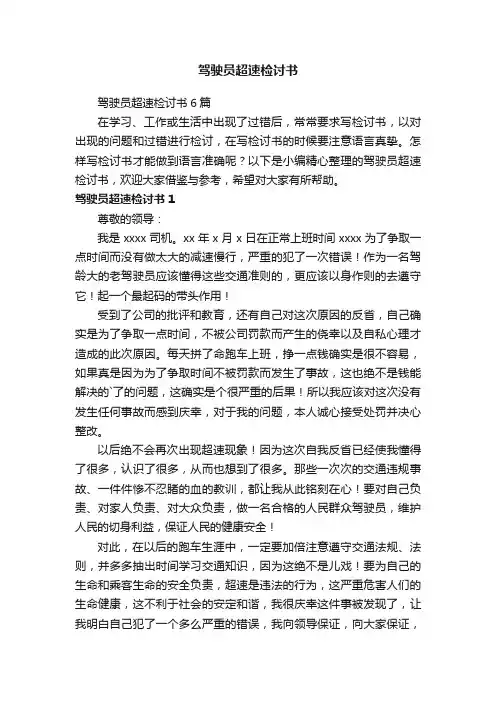 驾驶员超速检讨书

驾驶员超速检讨书 6 篇

在学习、工作或生活中出现了过错后，常常要求写检讨书，以对出现的问题和过错进行检讨，在写检讨书的时候要注意语言真挚。怎样写检讨书才能做到语言准确呢？以下是小编精心整理的驾驶员超速检讨书，欢迎大家借鉴与参考，希望对大家有所帮助。

驾驶员超速检讨书 1

尊敬的领导：

我是 xxxx 司机。xx 年 x 月 x 日在正常上班时间 xxxx 为了争取一点时间而没有做太大的减速慢行，严重的犯了一次错误！作为一名驾龄大的老驾驶员应该懂得这些交通准则的，更应该以身作则的去遵守它！起一个最起码的带头作用！

受到了公司的批评和教育，还有自己对这次原因的反省，自己确实是为了争取一点时间，不被公司罚款而产生的侥幸以及自私心理才造成的此次原因。每天拼了命跑车上班，挣一点钱确实是很不容易，如果真是因为为了争取时间不被罚款而发生了事故，这也绝不是钱能解决的`了的问题，这确实是个很严重的后果！所以我应该对这次没有发生任何事故而感到庆幸，对于我的问题，本人诚心接受处罚并决心整改。

以后绝不会再次出现超速现象！因为这次自我反省已经使我懂得了很多，认识了很多，从而也想到了很多。那些一次次的交通违规事故、一件件惨不忍睹的血的教训，都让我从此铭刻在心！要对自己负责、对家人负责、对大众负责，做一名合格的人民群众驾驶员，维护人民的切身利益，保证人民的健康安全！

对此，在以后的跑车生涯中，一定要加倍注意遵守交通法规、法则，并多多抽出时间学习交通知识，因为这绝不是儿戏！要为自己的生命和乘客生命的安全负责，超速是违法的行为，这严重危害人们的生命健康，这不利于社会的安定和谐，我很庆幸这件事被发现了，让我明白自己犯了一个多么严重的错误，我向领导保证，向大家保证，